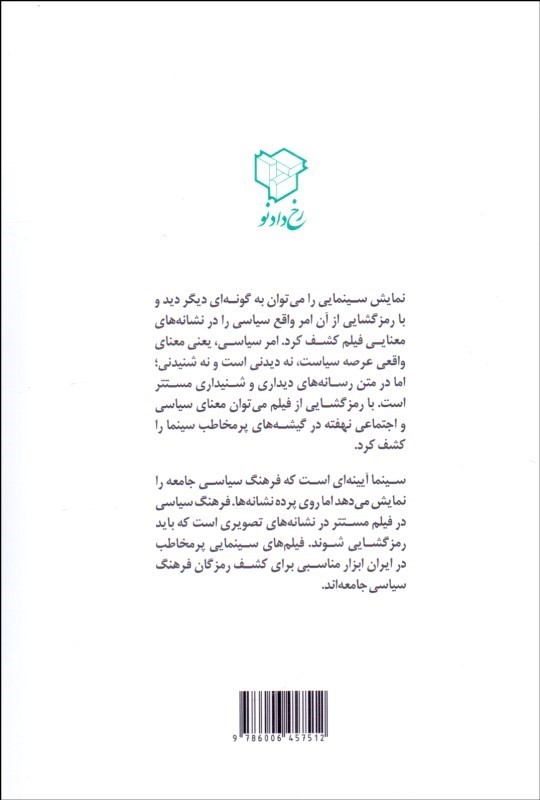 رخ داد نو

نمایش سینمایی را می‌توان به گونه‌ای دیگر دید و با رمزگشایی از آن امر واقع سیاسی را در نشانه‌های معنایی فیلم کشف کرد. امر سیاسی، یعنی معنای واقعی عرصه سیاست، نه دیدنی است و نه شنیدنی؛ اما در متن رسانه‌های دیداری و شنیداری مستتر است. با رمزگشایی از فیلم می‌توان معنای سیاسی و اجتماعی نهفته در گیشه‌های پرمخاطب سینما را کشف کرد.

سینما آیینه‌ای است که فرهنگ سیاسی جامعه را نمایش می‌دهد اما روی پرده نشانه‌ها. فرهنگ سیاسی در فیلم مستتر در نشانه‌های تصویری است که باید رمزگشایی شوند. فیلم‌های سینمایی پرمخاطب در ایران ابزار مناسبی برای کشف رمزگان فرهنگ سیاسی جامعه‌اند.

9 786006 457512